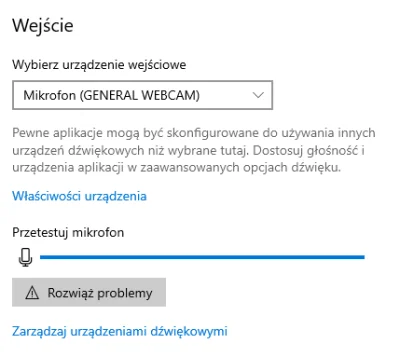 Wejście

Wybierz urządzenie wejściowe

Mikrofon (GENERAL WEBCAM)

Pewne aplikacje mogą być skonfigurowane do używania innych urządzeń dźwiękowych niż wybrane tutaj. Dostosuj głośność i urządzenia aplikacji w zaawansowanych opcjach dźwięku.

Właściwości urządzenia

Przetestuj mikrofon

Rozwiąż problemy

Zarządzaj urządzeniami dźwiękowymi